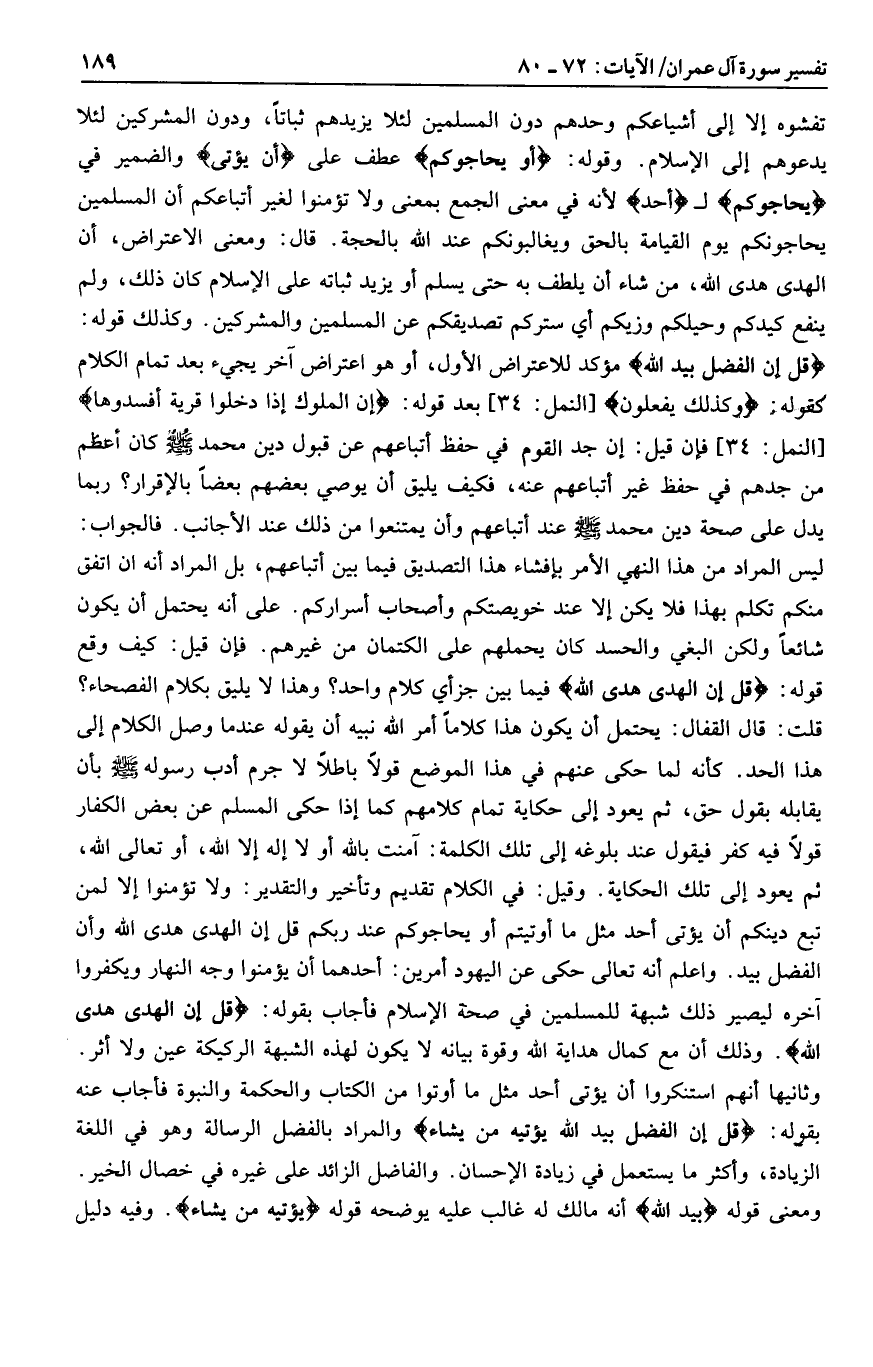 تفسير سورة آل عمران/ الآيات: ٧٢ ـ ٨٠ ١٨٩

تفشوه إلا إلى أشياعكم وحدهم دون المسلمين لئلا يزيدهم ثباتاً، ودون المشركين لئلا يدعوهم إلى الإسلام. وقوله: ﴿أو يحاجوكم﴾ عطف على ﴿أن يؤتى﴾ والضمير في ﴿يحاجوكم﴾ لـ ﴿أحد﴾ لأنه في معنى الجمع بمعنى ولا تؤمنوا لغير أتباعكم أن المسلمين يحاجونكم يوم القيامة بالحق ويغالبونكم عند الله بالحجة. قال: ومعنى الاعتراض، أن الهدى هدى الله، من شاء أن يلطف به حتى يسلم أو يزيد ثباته على الإسلام كان ذلك، ولم ينفع كيدكم وحيلكم وزيكم أي ستركم تصديقكم عن المسلمين والمشركين. وكذلك قوله: ﴿قل إن الفضل بيد الله﴾ مؤكد للاعتراض الأول، أو هو اعتراض آخر يجيء بعد تمام الكلام كقوله: ﴿وكذلك يفعلون﴾ [النمل: ٣٤] بعد قوله: ﴿إن الملوك إذا دخلوا قرية أفسدوها﴾ [النمل: ٣٤] فإن قيل: إن جد القوم في حفظ أتباعهم عن قبول دين محمد ﷺ كان أعظم من جدهم في حفظ غير أتباعهم عنه، فكيف يليق أن يوصي بعضهم بعضاً بالإقرار؟ ربما يدل على صحة دين محمد ﷺ عند أتباعهم وأن يمتنعوا من ذلك عند الأجانب. فالجواب: ليس المراد من هذا النهي الأمر بإفشاء هذا التصديق فيما بين أتباعهم، بل المراد أنه ان اتفق منكم تكلم بهذا فلا يكن إلا عند خويصتكم وأصحاب أسراركم. على أنه يحتمل أن يكون شائعاً ولكن البغي والحسد كان يحملهم على الكتمان من غيرهم. فإن قيل: كيف وقع قوله: ﴿قل إن الهدى هدى الله﴾ فيما بين جزأي كلام واحد؟ وهذا لا يليق بكلام الفصحاء؟ قلت: قال القفال: يحتمل أن يكون هذا كلاماً أمر الله نبيه أن يقوله عندما وصل الكلام إلى هذا الحد. كأنه لما حكى عنهم في هذا الموضع قولاً باطلاً لا جرم أدب رسوله ﷺ بأن يقابله بقول حق، ثم يعود إلى حكاية تمام كلامهم كما إذا حكى المسلم عن بعض الكفار قولاً فيه كفر فيقول عند بلوغه إلى تلك الكلمة: آمنت بالله أو لا إله إلا الله، أو تعالى الله، ثم يعود إلى تلك الحكاية. وقيل: في الكلام تقديم وتأخير والتقدير: ولا تؤمنوا إلا لمن تبع دينكم أن يؤتى أحد مثل ما أوتيتم أو يحاجوكم عند ربكم قل إن الهدى هدى الله وأن الفضل بيد. واعلم أنه تعالى حكى عن اليهود أمرين: أحدهما أن يؤمنوا وجه النهار ويكفروا آخره ليصير ذلك شبهة للمسلمين في صحة الإسلام فأجاب بقوله: ﴿قل إن الهدى هدى الله﴾. وذلك أن مع كمال هداية الله وقوة بيانه لا يكون لهذه الشبهة الركيكة عين ولا أثر. وثانيها أنهم استنكروا أن يؤتى أحد مثل ما أوتوا من الكتاب والحكمة والنبوة فأجاب عنه بقوله: ﴿قل إن الفضل بيد الله يؤتيه من يشاء﴾ والمراد بالفضل الرسالة وهو في اللغة الزيادة، وأكثر ما يستعمل في زيادة الإحسان. والفاضل الزائد على غيره في خصال الخير. ومعنى قوله ﴿بيد الله﴾ أنه مالك له غالب عليه يوضحه قوله ﴿يؤتيه من يشاء﴾. وفيه دليل